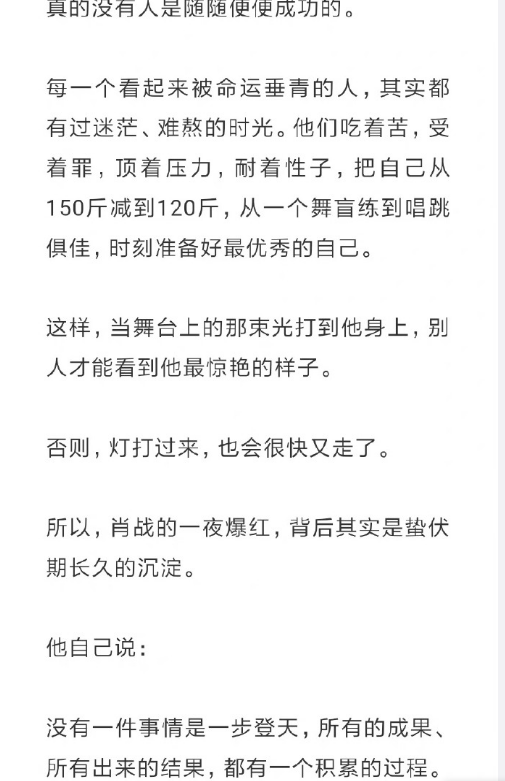 真的没有人是随随便便成功的。

每一个看起来被命运垂青的人，其实都有过迷茫、难熬的时光。他们吃着苦，受着罪，顶着压力，耐着性子，把自己从150斤减到120斤，从一个舞盲练到唱跳俱佳，时刻准备好最优秀的自己。

这样，当舞台上的那束光打到他身上，别人才能看到他最惊艳的样子。

否则，灯打过来，也会很快又走了。

所以，肖战的一夜爆红，背后其实是蛰伏期长久的沉淀。

他自己说：

没有一件事情是一步登天，所有的成果、所有出来的结果，都有一个积累的过程。